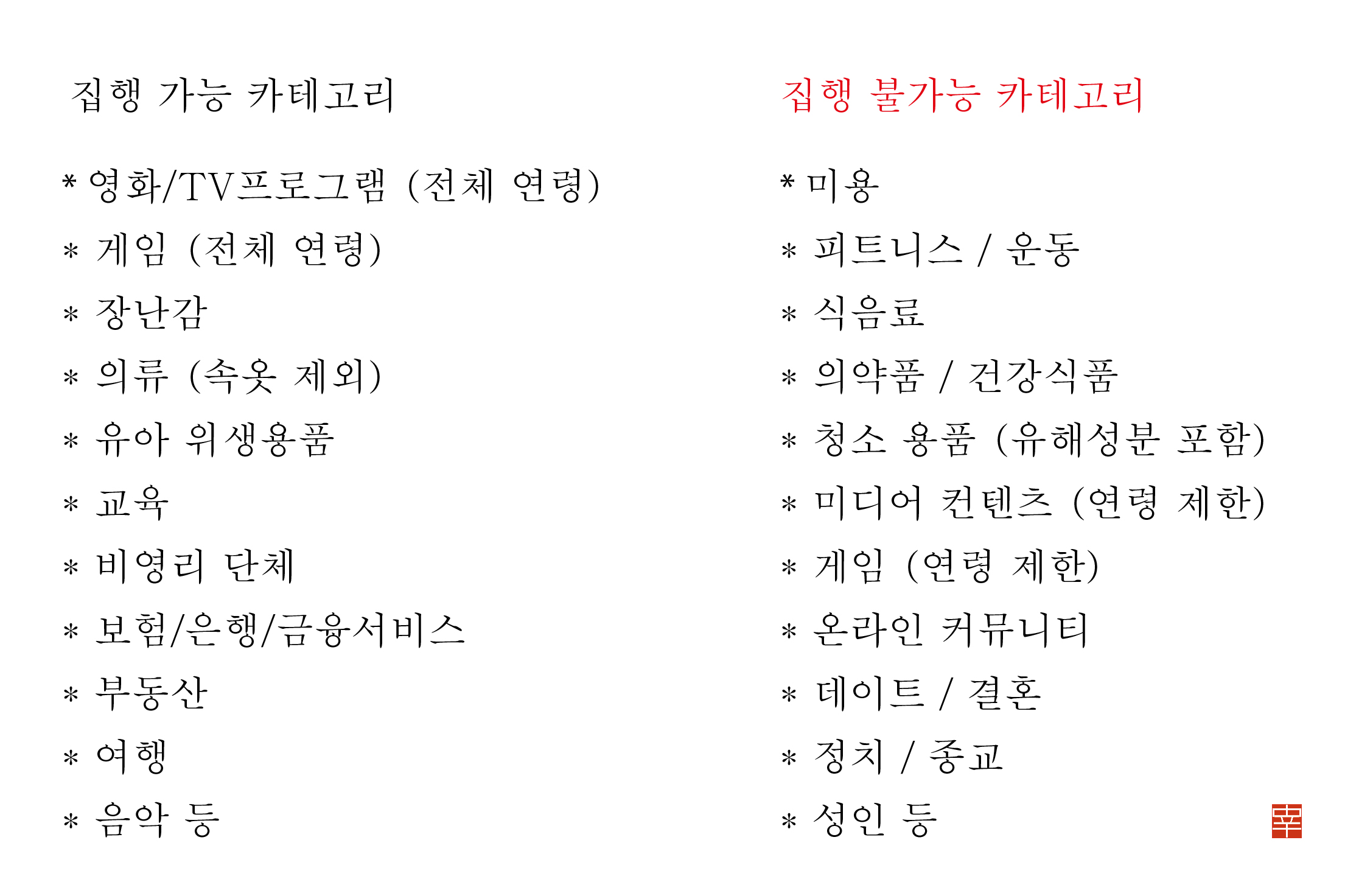 집행 가능 카테고리

* 영화/TV프로그램 (전체 연령)
* 게임 (전체 연령)
* 장난감
* 의류 (속옷 제외)
* 유아 위생용품
* 교육
* 비영리 단체
* 보험/은행/금융서비스
* 부동산
* 여행
* 음악 등

집행 불가능 카테고리

* 미용
* 피트니스 / 운동
* 식음료
* 의약품 / 건강식품
* 청소 용품 (유해성분 포함)
* 미디어 컨텐츠 (연령 제한)
* 게임 (연령 제한)
* 온라인 커뮤니티
* 데이트 / 결혼
* 정치 / 종교
* 성인 등

幸